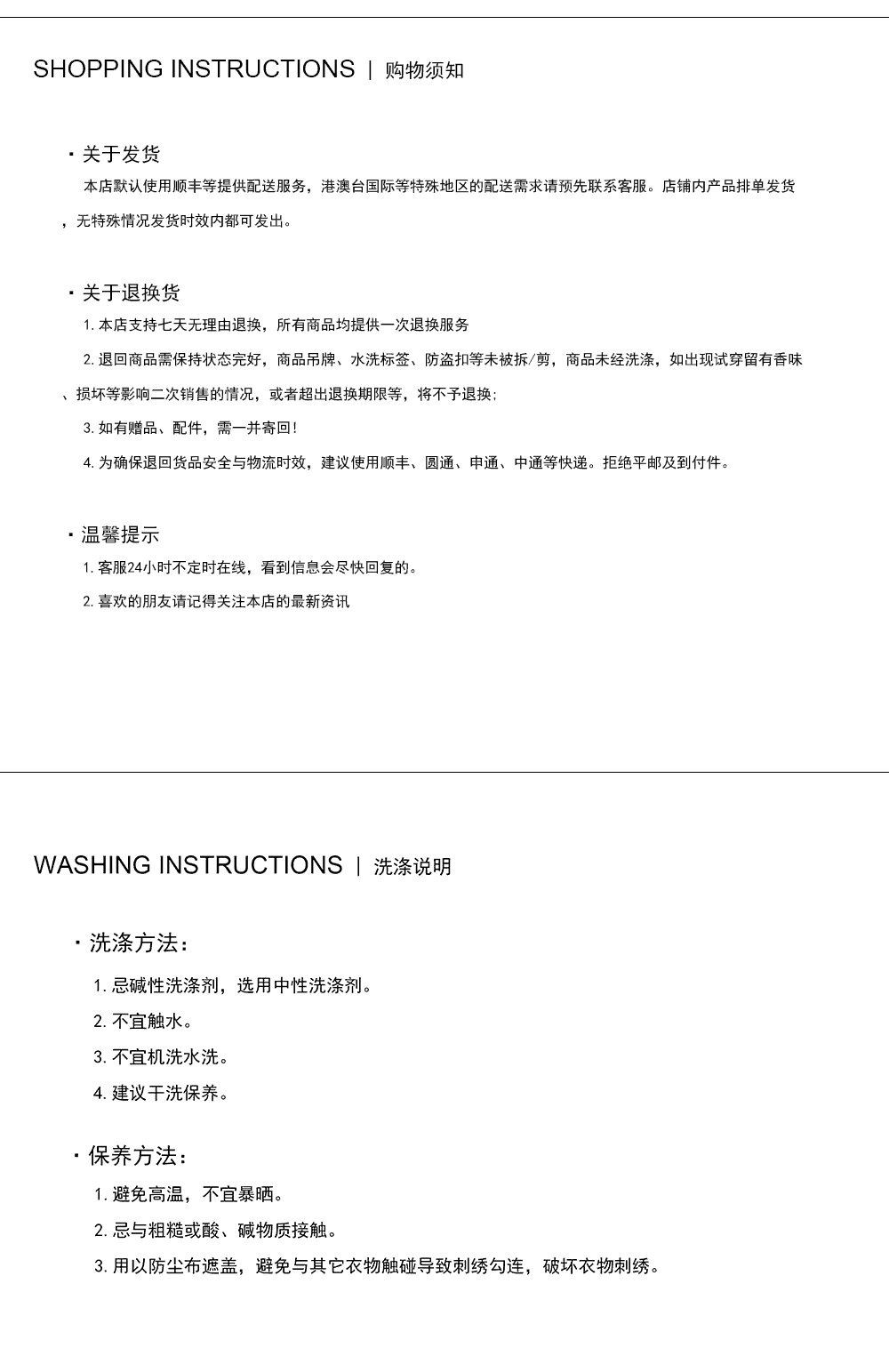 SHOPPING INSTRUCTIONS | 购物须知

· 关于发货

本店默认使用顺丰等提供配送服务，港澳台国际等特殊地区的配送需求请预先联系客服。店铺内产品排单发货，无特殊情况发货时效内都可发出。

· 关于退换货

1. 本店支持七天无理由退换，所有商品均提供一次退换服务

2. 退回商品需保持状态完好，商品吊牌、水洗标签、防盗扣等未被拆/剪，商品未经洗涤，如出现试穿留有香味、损坏等影响二次销售的情况，或者超出退换期限等，将不予退换;

3. 如有赠品、配件，需一并寄回!

4. 为确保退回货品安全与物流时效，建议使用顺丰、圆通、申通、中通等快递。拒绝平邮及到付件。

· 温馨提示

1. 客服24小时不定时在线，看到信息会尽快回复的。

2. 喜欢的朋友请记得关注本店的最新资讯

WASHING INSTRUCTIONS | 洗涤说明

· 洗涤方法:

1. 忌碱性洗涤剂，选用中性洗涤剂。

2. 不宜触水。

3. 不宜机洗水洗。

4. 建议干洗保养。

· 保养方法:

1. 避免高温，不宜暴晒。

2. 忌与粗糙或酸、碱物质接触。

3. 用以防尘布遮盖，避免与其它衣物触碰导致刺绣勾连，破坏衣物刺绣。